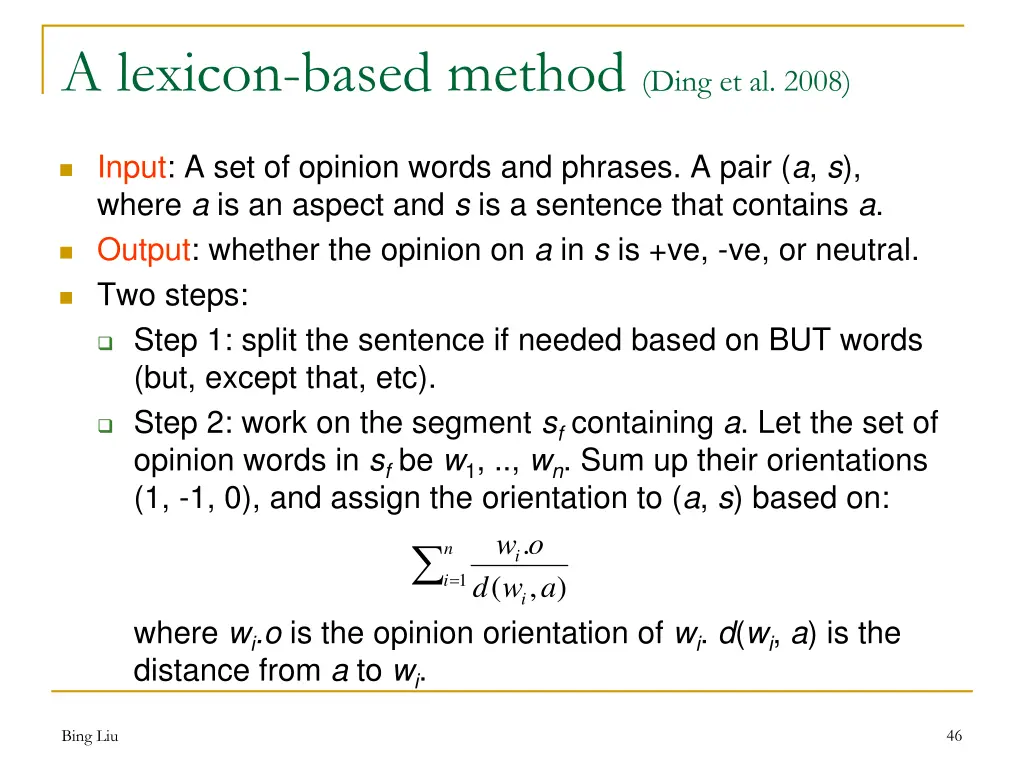 A lexicon-based method (Ding et al. 2008)

Input: A set of opinion words and phrases. A pair ($a$, $s$), where $a$ is an aspect and $s$ is a sentence that contains $a$.

Output: whether the opinion on $a$ in $s$ is +ve, -ve, or neutral.

Two steps:

Step 1: split the sentence if needed based on BUT words (but, except that, etc).

Step 2: work on the segment $s_f$ containing $a$. Let the set of opinion words in $s_f$ be $w_1$, .., $w_n$. Sum up their orientations (1, -1, 0), and assign the orientation to ($a$, $s$) based on:

$\sum_{i=1}^{n} \frac{w_i.o}{d(w_i, a)}$

where $w_i.o$ is the opinion orientation of $w_i$. $d(w_i, a)$ is the distance from $a$ to $w_i$.

Bing Liu

46